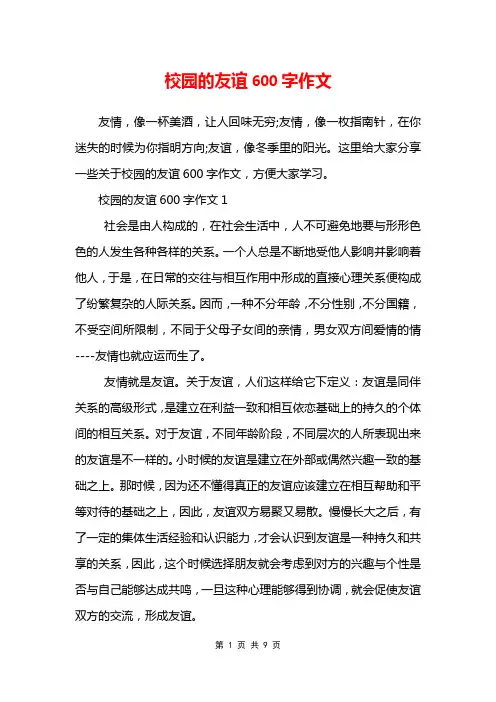 校园的友谊600字作文

友情，像一杯美酒，让人回味无穷;友情，像一枚指南针，在你迷失的时候为你指明方向;友谊，像冬季里的阳光。这里给大家分享一些关于校园的友谊600字作文，方便大家学习。

校园的友谊600字作文1

社会是由人构成的，在社会生活中，人不可避免地要与形形色色的人发生各种各样的关系。一个人总是不断地受他人影响并影响着他人，于是，在日常的交往与相互作用中形成的直接心理关系便构成了纷繁复杂的人际关系。因而，一种不分年龄，不分性别，不分国籍，不受空间所限制，不同于父母子女间的亲情，男女双方间爱情的情----友情也就应运而生了。

友情就是友谊。关于友谊，人们这样给它下定义：友谊是同伴关系的高级形式，是建立在利益一致和相互依恋基础上的持久的个体间的相互关系。对于友谊，不同年龄阶段，不同层次的人所表现出来的友谊是不一样的。小时候的友谊是建立在外部或偶然兴趣一致的基础之上。那时候，因为还不懂得真正的友谊应该建立在相互帮助和平等对待的基础之上，因此，友谊双方易聚又易散。慢慢长大之后，有了一定的集体生活经验和认识能力，才会认识到友谊是一种持久和共享的关系，因此，这个时候选择朋友就会考虑到对方的兴趣与个性是否与自己能够达成共鸣，一旦这种心理能够得到协调，就会促使友谊双方的交流，形成友谊。

第 1 页 共 9 页